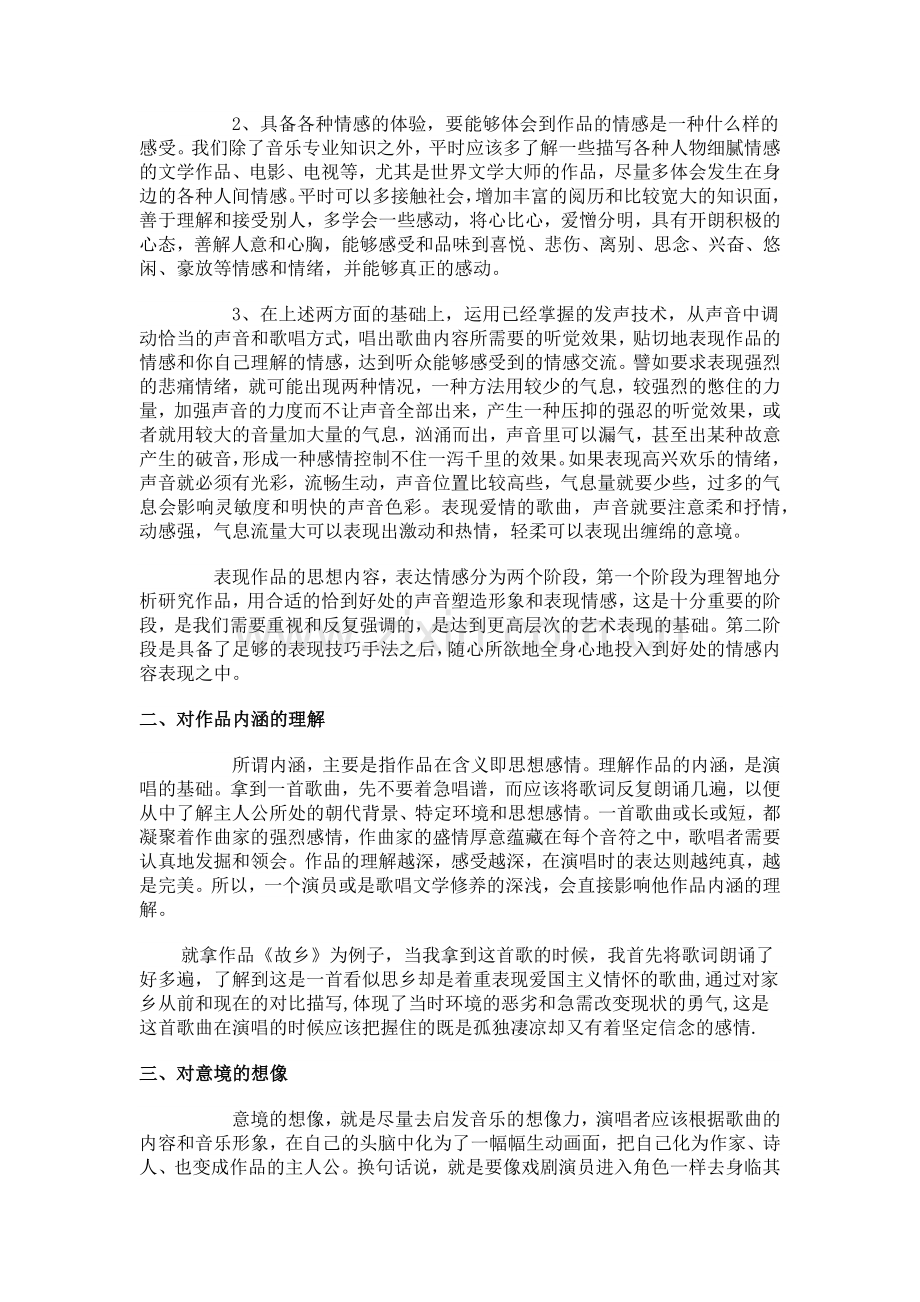 2、具备各种情感的体验，要能够体会到作品的情感是一种什么样的感受。我们除了音乐专业知识之外，平时应该多了解一些描写各种人物细腻情感的文学作品、电影、电视等，尤其是世界文学大师的作品，尽量多体会发生在身边的各种人间情感。平时可以多接触社会，增加丰富的阅历和比较宽大的知识面，善于理解和接受别人，多学会一些感动，将心比心，爱憎分明，具有开朗积极的心态，善解人意和心胸，能够感受和品味到喜悦、悲伤、离别、思念、兴奋、悠闲、豪放等情感和情绪，并能够真正的感动。

3、在上述两方面的基础上，运用已经掌握的发声技术，从声音中调动恰当的声音和歌唱方式，唱出歌曲内容所需要的听觉效果，贴切地表现作品的情感和你自己理解的情感，达到听众能够感受到的情感交流。譬如要求表现强烈的悲痛情绪，就可能出现两种情况，一种方法用较少的气息，较强烈的憋住的力量，加强声音的力度而不让声音全部出来，产生一种压抑的强忍的听觉效果，或者就用较大的音量加大量的气息，汹涌而出，声音里可以漏气，甚至出某种故意产生的破音，形成一种感情控制不住一泻千里的效果。如果表现高兴欢乐的情绪，声音就必须有光彩，流畅生动，声音位置比较高些，气息量就要少些，过多的气息会影响灵敏度和明快的声音色彩。表现爱情的歌曲，声音就要注意柔和抒情，动感强，气息流量大可以表现出激动和热情，轻柔可以表现出缠绵的意境。

表现作品的思想内容，表达情感分为两个阶段，第一个阶段为理智地分析研究作品，用合适的恰到好处的声音塑造形象和表现情感，这是十分重要的阶段，是我们需要重视和反复强调的，是达到更高层次的艺术表现的基础。第二阶段是具备了足够的表现技巧手法之后，随心所欲地全身心地投入到好处的情感内容表现之中。

二、对作品内涵的理解

所谓内涵，主要是指作品在含义即思想感情。理解作品的内涵，是演唱的基础。拿到一首歌曲，先不要着急唱谱，而应该将歌词反复朗诵几遍，以便从中了解主人公所处的朝代背景、特定环境和思想感情。一首歌曲或长或短，都凝聚着作曲家的强烈感情，作曲家的盛情厚意蕴藏在每个音符之中，歌唱者需要认真地发掘和领会。作品的理解越深，感受越深，在演唱时的表达则越纯真，越是完美。所以，一个演员或是歌唱文学修养的深浅，会直接影响他作品内涵的理解。

就拿作品《故乡》为例子，当我拿到这首歌的时候，我首先将歌词朗诵了好多遍，了解到这是一首看似思乡却是着重表现爱国主义情怀的歌曲,通过对家乡从前和现在的对比描写,体现了当时环境的恶劣和急需改变现状的勇气,这是这首歌曲在演唱的时候应该把握住的既是孤独凄凉却又有着坚定信念的感情.

三、对意境的想像

意境的想像，就是尽量去启发音乐的想像力，演唱者应该根据歌曲的内容和音乐形象，在自己的头脑中化为了一幅幅生动画面，把自己化为作家、诗人、也变成作品的主人公。换句话说，就是要像戏剧演员进入角色一样去身临其